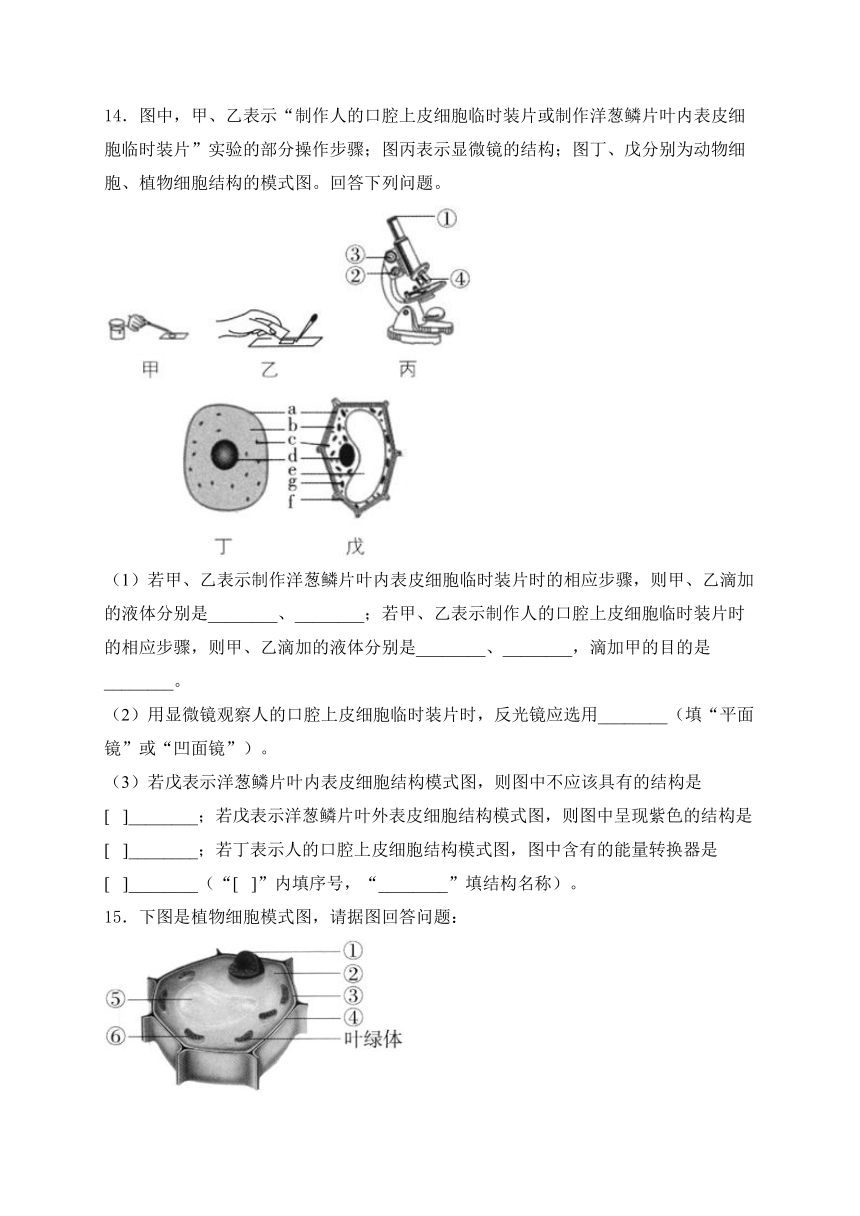 14．图中，甲、乙表示“制作人的口腔上皮细胞临时装片或制作洋葱鳞片叶内表皮细胞临时装片”实验的部分操作步骤；图丙表示显微镜的结构；图丁、戊分别为动物细胞、植物细胞结构的模式图。回答下列问题。

①
③
②
④
甲　　乙　　丙

a
b
c
d
e
g
f
丁　　戊

（1）若甲、乙表示制作洋葱鳞片叶内表皮细胞临时装片时的相应步骤，则甲、乙滴加的液体分别是________、________；若甲、乙表示制作人的口腔上皮细胞临时装片时的相应步骤，则甲、乙滴加的液体分别是________、________，滴加甲的目的是________。

（2）用显微镜观察人的口腔上皮细胞临时装片时，反光镜应选用________（填“平面镜”或“凹面镜”）。

（3）若戊表示洋葱鳞片叶内表皮细胞结构模式图，则图中不应该具有的结构是[ ]________；若戊表示洋葱鳞片叶外表皮细胞结构模式图，则图中呈现紫色的结构是[ ]________；若丁表示人的口腔上皮细胞结构模式图，图中含有的能量转换器是[ ]________（“[ ]”内填序号，“________”填结构名称）。

15．下图是植物细胞模式图，请据图回答问题：

①
②
③
④
⑤
⑥
叶绿体